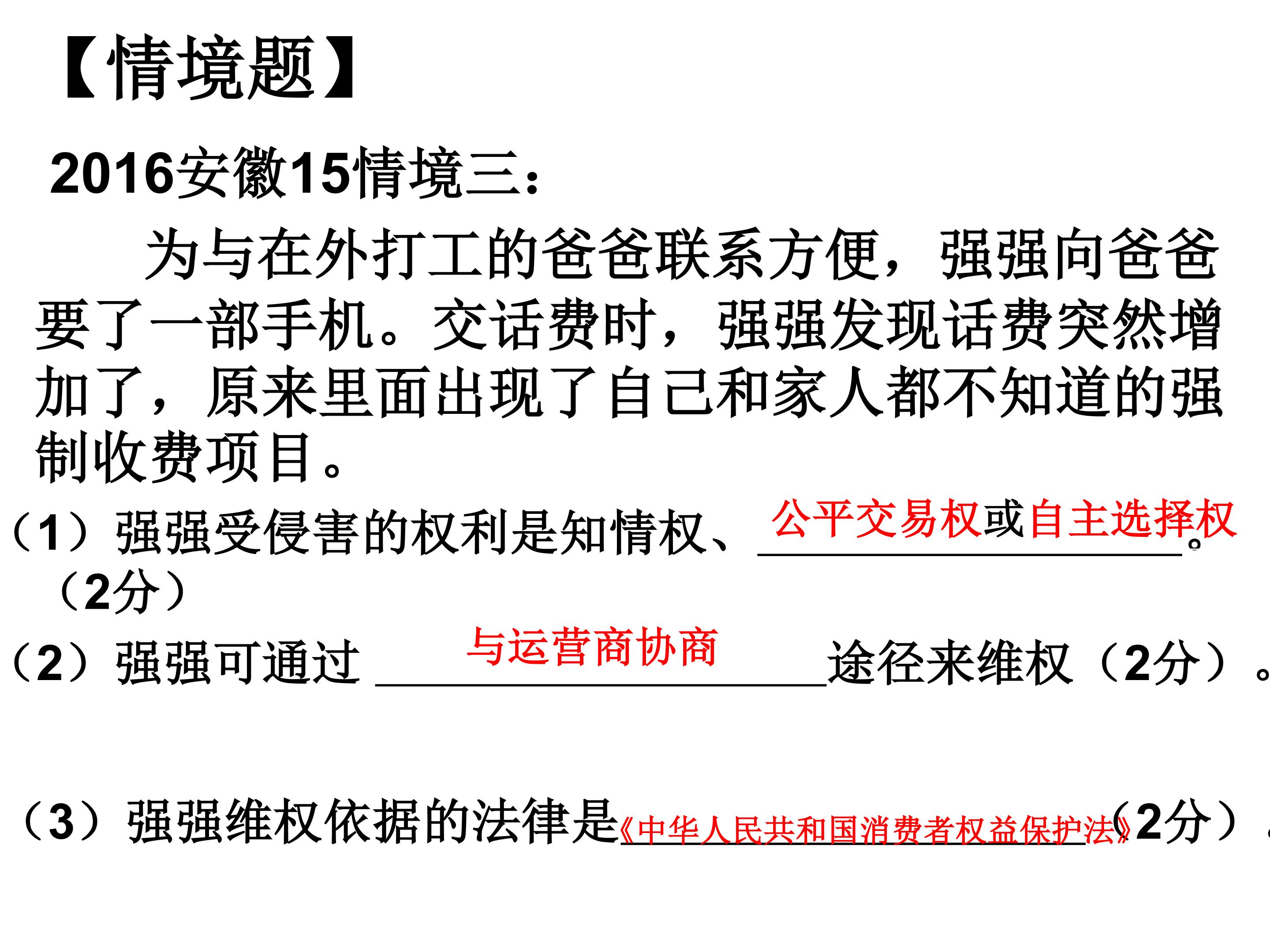 【情境题】

2016安徽15情境三：

为与在外打工的爸爸联系方便，强强向爸爸要了一部手机。交话费时，强强发现话费突然增加了，原来里面出现了自己和家人都不知道的强制收费项目。

（1）强强受侵害的权利是知情权、公平交易权或自主选择权。（2分）

（2）强强可通过与运营商协商途径来维权（2分）。

（3）强强维权依据的法律是《中华人民共和国消费者权益保护法》（2分）。